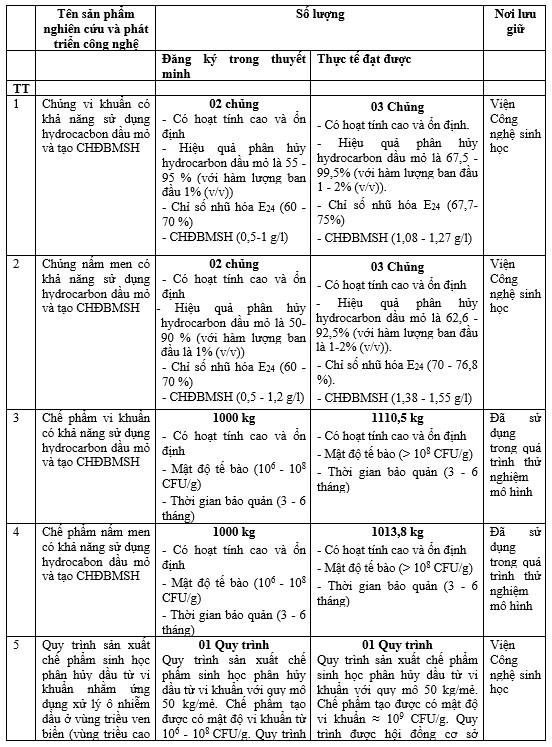 |  | Tên sản phẩm nghiên cứu và phát triển công nghệ | Số lượng |  | Nơi lưu giữ |
|---|---|---|---|---|
|  |  | Đăng ký trong thuyết minh | Thực tế đạt được |  |
| TT |  |  |  |  |
| 1 | Chủng vi khuẩn có khả năng sử dụng hydrocacbon dầu mỏ và tạo CHĐBMSH | **02 chủng** - Có hoạt tính cao và ổn định - Hiệu quả phân hủy hydrocarbon dầu mỏ là 55 - 95 % (với hàm lượng ban đầu 1% (v/v)) - Chỉ số nhũ hóa $E_{24}$ (60 - 70 %) - CHĐBMSH (0,5-1 g/l) | **03 Chủng** - Có hoạt tính cao và ổn định. - Hiệu quả phân hủy hydrocarbon dầu mỏ là 67,5 - 99,5% (với hàm lượng ban đầu 1 - 2% (v/v)). - Chỉ số nhũ hóa $E_{24}$ (67,7-75%) - CHĐBMSH (1,08 - 1,27 g/l) | Viện Công nghệ sinh học |
| 2 | Chủng nấm men có khả năng sử dụng hydrocarbon dầu mỏ và tạo CHĐBMSH | **02 chủng** - Có hoạt tính cao và ổn định - Hiệu quả phân hủy hydrocarbon dầu mỏ là 50-90 % (với hàm lượng ban đầu là 1% (v/v)) - Chỉ số nhũ hóa $E_{24}$ (60 - 70 %) - CHĐBMSH (0,5 - 1,2 g/l) | **03 Chủng** - Có hoạt tính cao và ổn định - Hiệu quả phân hủy hydrocarbon dầu mỏ là 62,6 - 92,5% (với hàm lượng ban đầu là 1-2% (v/v)). - Chỉ số nhũ hóa $E_{24}$ (70 - 76,8 %). - CHĐBMSH (1,38 - 1,55 g/l) | Viện Công nghệ sinh học |
| 3 | Chế phẩm vi khuẩn có khả năng sử dụng hydrocarbon dầu mỏ và tạo CHĐBMSH | **1000 kg** - Có hoạt tính cao và ổn định - Mật độ tế bào ($10^6$ - $10^8$ CFU/g) - Thời gian bảo quản (3 - 6 tháng) | **1110,5 kg** - Có hoạt tính cao và ổn định - Mật độ tế bào (> $10^8$ CFU/g) - Thời gian bảo quản (3 - 6 tháng) | Đã sử dụng trong quá trình thử nghiệm mô hình |
| 4 | Chế phẩm nấm men có khả năng sử dụng hydrocabon dầu mỏ và tạo CHĐBMSH | **1000 kg** - Có hoạt tính cao và ổn định - Mật độ tế bào ($10^6$ - $10^8$ CFU/g) - Thời gian bảo quản (3 - 6 tháng) | **1013,8 kg** - Có hoạt tính cao và ổn định - Mật độ tế bào (> $10^8$ CFU/g) - Thời gian bảo quản (3 - 6 tháng) | Đã sử dụng trong quá trình thử nghiệm mô hình |
| 5 | Quy trình sản xuất chế phẩm sinh học phân hủy dầu từ vi khuẩn nhằm ứng dụng xử lý ô nhiễm dầu ở vùng triều ven biển (vùng triều cao | **01 Quy trình** Quy trình sản xuất chế phẩm sinh học phân hủy dầu từ vi khuẩn với quy mô 50 kg/mẻ. Chế phẩm tạo được có mật độ vi khuẩn từ $10^6$ - $10^8$ CFU/g. Quy trình | **01 Quy trình** Quy trình sản xuất chế phẩm sinh học phân hủy dầu từ vi khuẩn với quy mô 50 kg/mẻ. Chế phẩm tạo được có mật độ vi khuẩn ≈ $10^9$ CFU/g. Quy trình được hội đồng cơ sở | Viện Công nghệ sinh học |